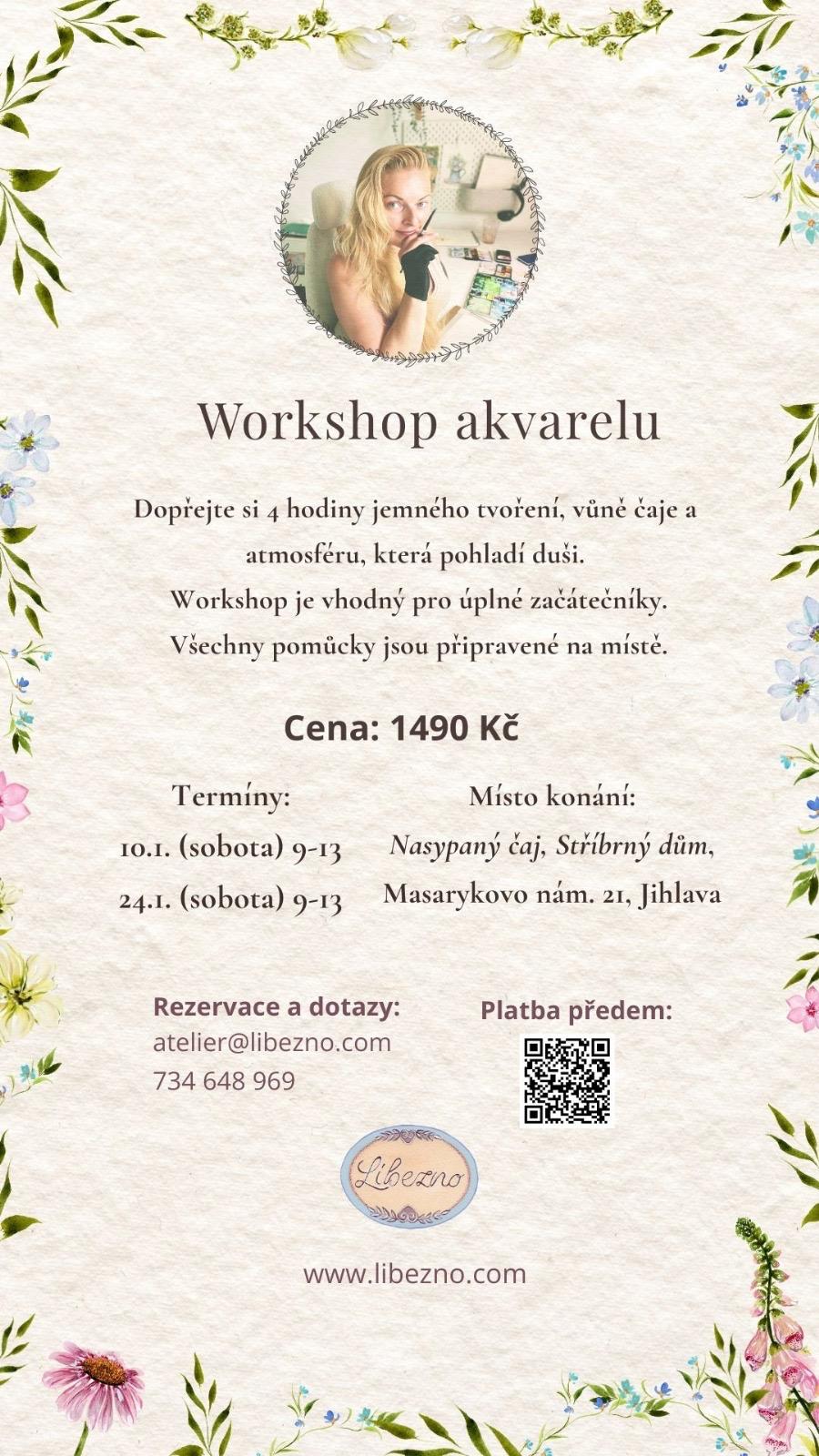 Workshop akvarelu

Dopřejte si 4 hodiny jemného tvoření, vůně čaje a atmosféru, která pohladí duši.
Workshop je vhodný pro úplné začátečníky.
Všechny pomůcky jsou připravené na místě.

Cena: 1490 Kč

Termíny:
10.1. (sobota) 9-13
24.1. (sobota) 9-13

Místo konání:
Nasypaný čaj, Stříbrný dům,
Masarykovo nám. 21, Jihlava

Rezervace a dotazy:
atelier@libezno.com
734 648 969

Platba předem:

Libezno

www.libezno.com